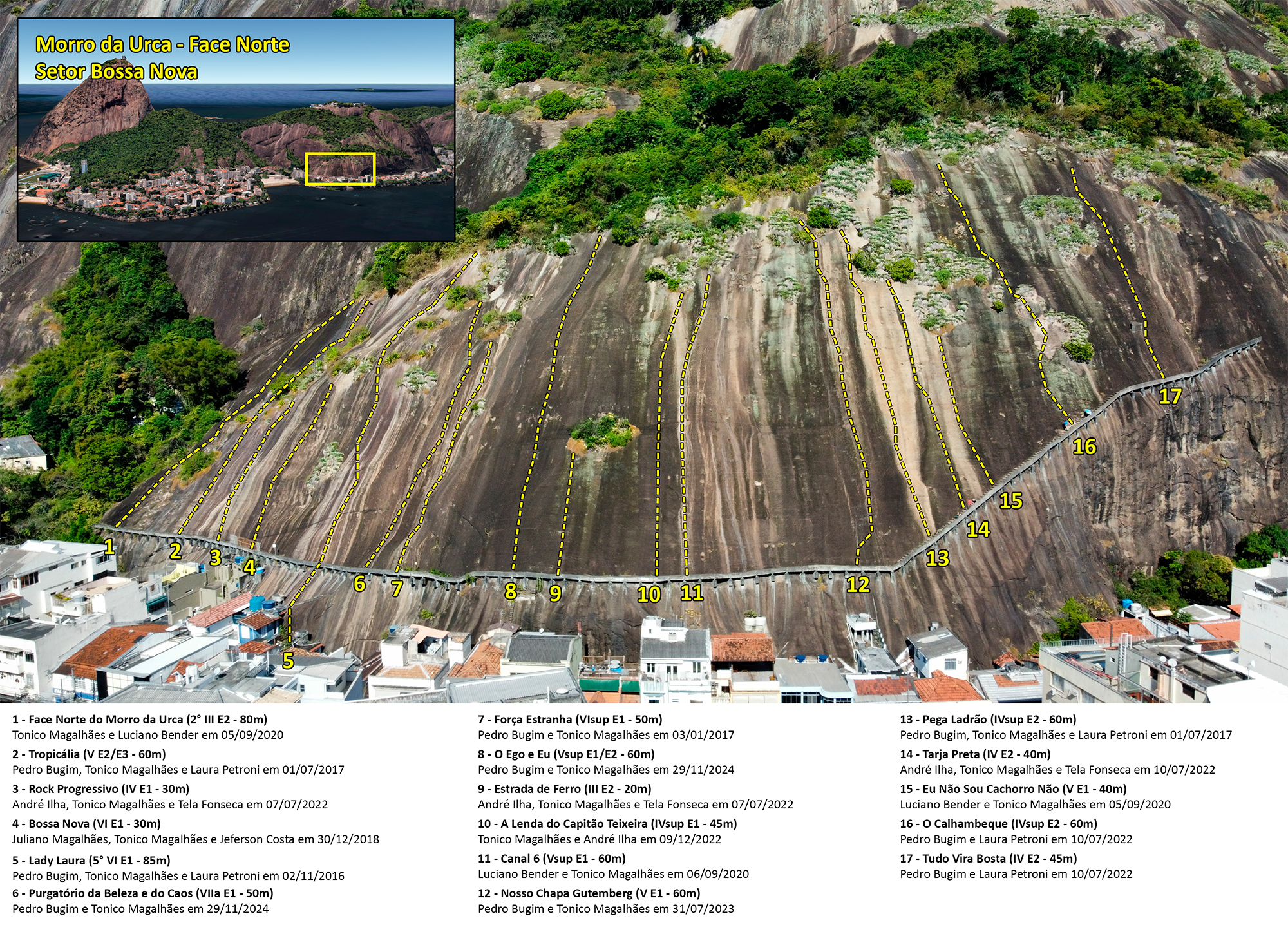 Morro da Urca - Face Norte
Setor Bossa Nova

1 2 3 4 5 6 7 8 9 10 11 12 13 14 15 16 17

1 - Face Norte do Morro da Urca (2° III E2 - 80m)
Tonico Magalhães e Luciano Bender em 05/09/2020
2 - Tropicália (V E2/E3 - 60m)
Pedro Bugim, Tonico Magalhães e Laura Petroni em 01/07/2017
3 - Rock Progressivo (IV E1 - 30m)
André Ilha, Tonico Magalhães e Tela Fonseca em 07/07/2022
4 - Bossa Nova (VI E1 - 30m)
Juliano Magalhães, Tonico Magalhães e Jeferson Costa em 30/12/2018
5 - Lady Laura (5° VI E1 - 85m)
Pedro Bugim, Tonico Magalhães e Laura Petroni em 02/11/2016
6 - Purgatório da Beleza e do Caos (VIIa E1 - 50m)
Pedro Bugim e Tonico Magalhães em 29/11/2024

7 - Força Estranha (VIsup E1 - 50m)
Pedro Bugim e Tonico Magalhães em 03/01/2017
8 - O Ego e Eu (Vsup E1/E2 - 60m)
Pedro Bugim e Tonico Magalhães em 29/11/2024
9 - Estrada de Ferro (III E2 - 20m)
André Ilha, Tonico Magalhães e Tela Fonseca em 07/07/2022
10 - A Lenda do Capitão Teixeira (IVsup E1 - 45m)
Tonico Magalhães e André Ilha em 09/12/2022
11 - Canal 6 (Vsup E1 - 60m)
Luciano Bender e Tonico Magalhães em 06/09/2020
12 - Nosso Chapa Gutemberg (V E1 - 60m)
Pedro Bugim e Tonico Magalhães em 31/07/2023

13 - Pega Ladrão (IVsup E2 - 60m)
Pedro Bugim, Tonico Magalhães e Laura Petroni em 01/07/2017
14 - Tarja Preta (IV E2 - 40m)
André Ilha, Tonico Magalhães e Tela Fonseca em 10/07/2022
15 - Eu Não Sou Cachorro Não (V E1 - 40m)
Luciano Bender e Tonico Magalhães em 05/09/2020
16 - O Calhambeque (IVsup E2 - 60m)
Pedro Bugim e Laura Petroni em 10/07/2022
17 - Tudo Vira Bosta (IV E2 - 45m)
Pedro Bugim e Laura Petroni em 10/07/2022